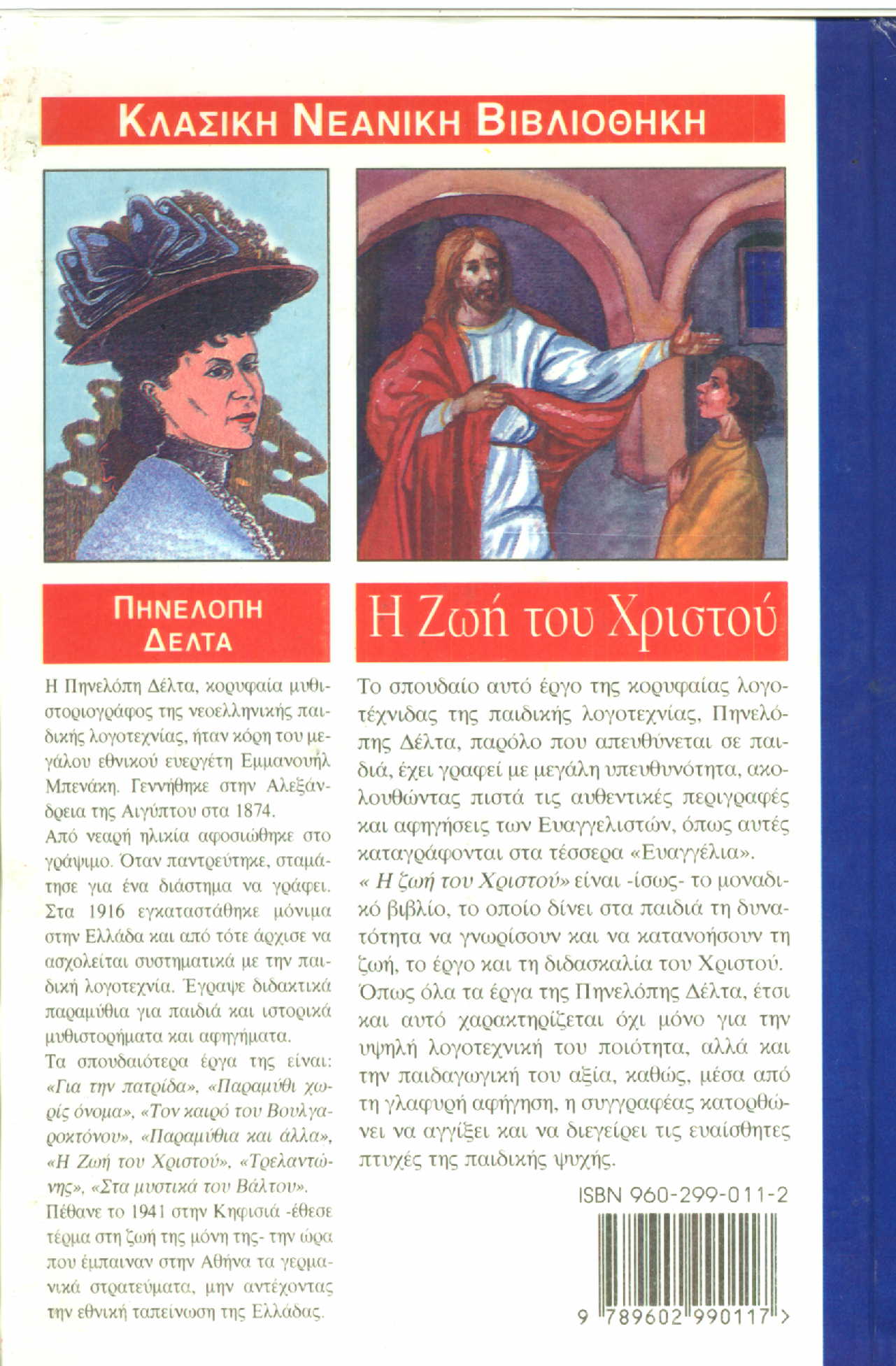 ΚΛΑΣΙΚΗ ΝΕΑΝΙΚΗ ΒΙΒΛΙΟΘΗΚΗ

ΠΗΝΕΛΟΠΗ ΔΕΛΤΑ

Η Πηνελόπη Δέλτα, κορυφαία μυθιστοριογράφος της νεοελληνικής παιδικής λογοτεχνίας, ήταν κόρη του μεγάλου εθνικού ευεργέτη Εμμανουήλ Μπενάκη. Γεννήθηκε στην Αλεξάνδρεια της Αιγύπτου στα 1874.

Από νεαρή ηλικία αφοσιώθηκε στο γράψιμο. Όταν παντρεύτηκε, σταμάτησε για ένα διάστημα να γράφει. Στα 1916 εγκαταστάθηκε μόνιμα στην Ελλάδα και από τότε άρχισε να ασχολείται συστηματικά με την παιδική λογοτεχνία. Έγραψε διδακτικά παραμύθια για παιδιά και ιστορικά μυθιστορήματα και αφηγήματα.

Τα σπουδαιότερα έργα της είναι: «Για την πατρίδα», «Παραμύθι χωρίς όνομα», «Τον καιρό του Βουλγαροκτόνου», «Παραμύθια και άλλα», «Η Ζωή του Χριστού», «Τρελαντώνης», «Στα μυστικά του Βάλτου».

Πέθανε το 1941 στην Κηφισιά -έθεσε τέρμα στη ζωή της μόνη της- την ώρα που έμπαιναν στην Αθήνα τα γερμανικά στρατεύματα, μην αντέχοντας την εθνική ταπείνωση της Ελλάδας.

Η Ζωή του Χριστού

Το σπουδαίο αυτό έργο της κορυφαίας λογοτέχνιδας της παιδικής λογοτεχνίας, Πηνελόπης Δέλτα, παρόλο που απευθύνεται σε παιδιά, έχει γραφεί με μεγάλη υπευθυνότητα, ακολουθώντας πιστά τις αυθεντικές περιγραφές και αφηγήσεις των Ευαγγελιστών, όπως αυτές καταγράφονται στα τέσσερα «Ευαγγέλια».

« Η ζωή του Χριστού» είναι -ίσως- το μοναδικό βιβλίο, το οποίο δίνει στα παιδιά τη δυνατότητα να γνωρίσουν και να κατανοήσουν τη ζωή, το έργο και τη διδασκαλία του Χριστού.

Όπως όλα τα έργα της Πηνελόπης Δέλτα, έτσι και αυτό χαρακτηρίζεται όχι μόνο για την υψηλή λογοτεχνική του ποιότητα, αλλά και την παιδαγωγική του αξία, καθώς, μέσα από τη γλαφυρή αφήγηση, η συγγραφέας κατορθώνει να αγγίξει και να διεγείρει τις ευαίσθητες πτυχές της παιδικής ψυχής.

ISBN 960-299-011-2

9 789602 990117 >